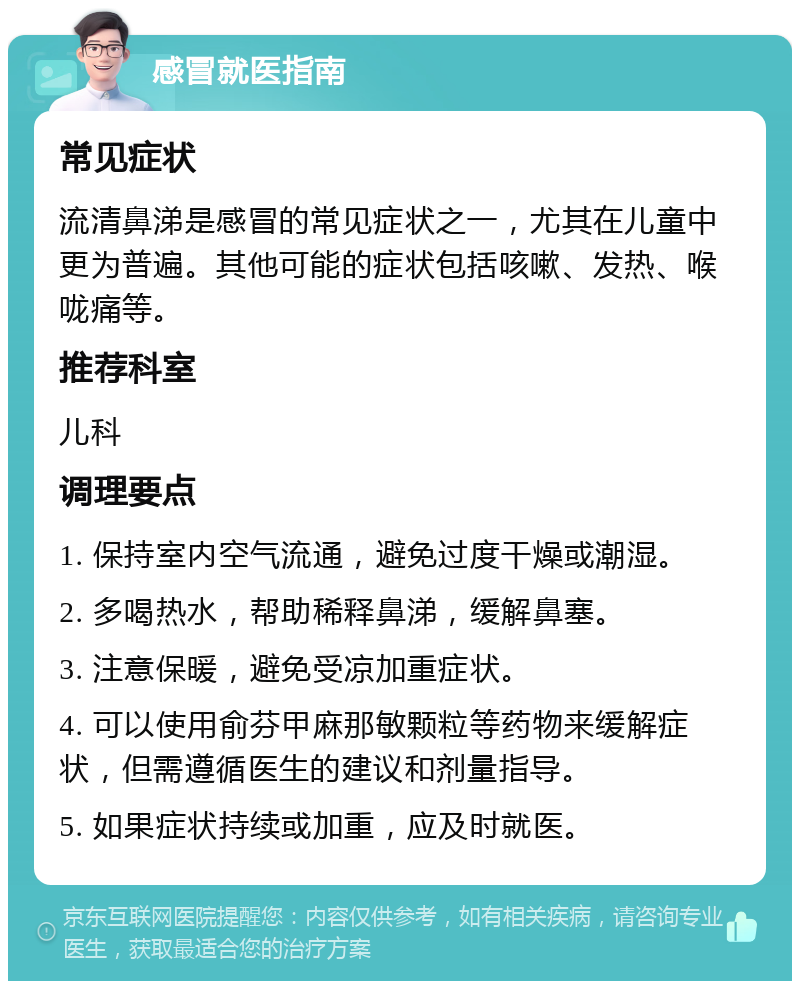 感冒就医指南

常见症状

流清鼻涕是感冒的常见症状之一，尤其在儿童中更为普遍。其他可能的症状包括咳嗽、发热、喉咙痛等。

推荐科室

儿科

调理要点

1. 保持室内空气流通，避免过度干燥或潮湿。

2. 多喝热水，帮助稀释鼻涕，缓解鼻塞。

3. 注意保暖，避免受凉加重症状。

4. 可以使用俞芬甲麻那敏颗粒等药物来缓解症状，但需遵循医生的建议和剂量指导。

5. 如果症状持续或加重，应及时就医。

京东互联网医院提醒您：内容仅供参考，如有相关疾病，请咨询专业医生，获取最适合您的治疗方案